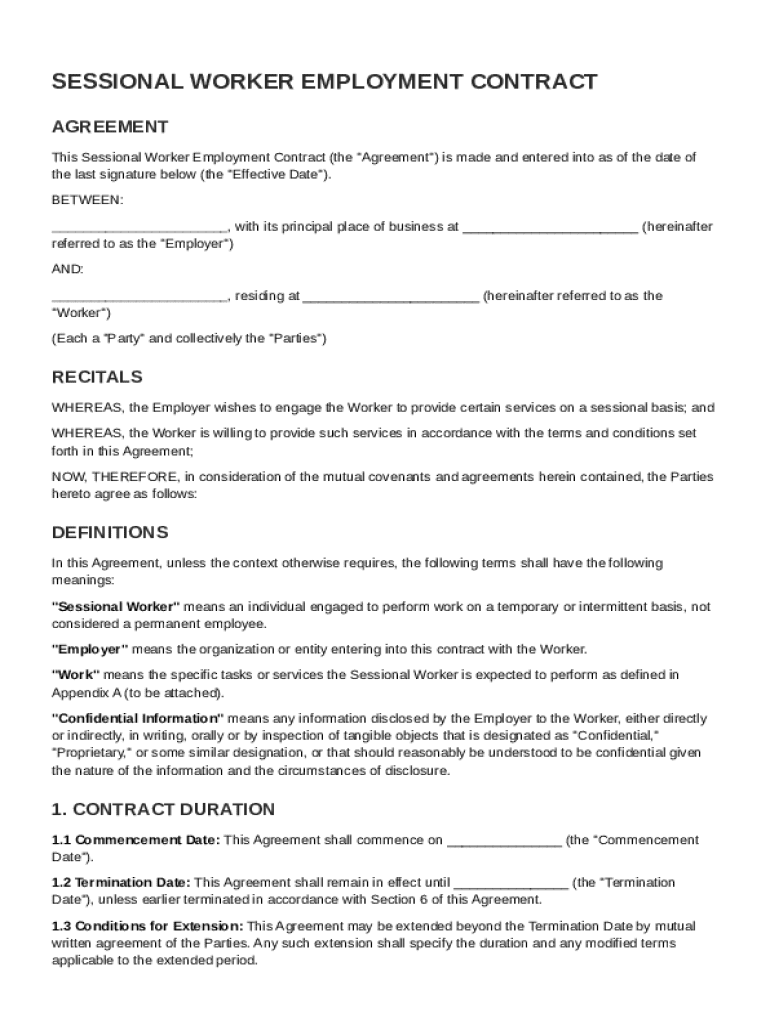 SESSIONAL WORKER EMPLOYMENT CONTRACT

AGREEMENT

This Sessional Worker Employment Contract (the "Agreement") is made and entered into as of the date of the last signature below (the "Effective Date").

BETWEEN:

________________________, with its principal place of business at ________________________ (hereinafter referred to as the "Employer")

AND:

________________________, residing at ________________________ (hereinafter referred to as the "Worker")

(Each a "Party" and collectively the "Parties")

RECITALS

WHEREAS, the Employer wishes to engage the Worker to provide certain services on a sessional basis; and

WHEREAS, the Worker is willing to provide such services in accordance with the terms and conditions set forth in this Agreement;

NOW, THEREFORE, in consideration of the mutual covenants and agreements herein contained, the Parties hereto agree as follows:

DEFINITIONS

In this Agreement, unless the context otherwise requires, the following terms shall have the following meanings:

"Sessional Worker" means an individual engaged to perform work on a temporary or intermittent basis, not considered a permanent employee.

"Employer" means the organization or entity entering into this contract with the Worker.

"Work" means the specific tasks or services the Sessional Worker is expected to perform as defined in Appendix A (to be attached).

"Confidential Information" means any information disclosed by the Employer to the Worker, either directly or indirectly, in writing, orally or by inspection of tangible objects that is designated as "Confidential," "Proprietary," or some similar designation, or that should reasonably be understood to be confidential given the nature of the information and the circumstances of disclosure.

1. CONTRACT DURATION

1.1 Commencement Date: This Agreement shall commence on ________________ (the "Commencement Date").

1.2 Termination Date: This Agreement shall remain in effect until ________________ (the "Termination Date"), unless earlier terminated in accordance with Section 6 of this Agreement.

1.3 Conditions for Extension: This Agreement may be extended beyond the Termination Date by mutual written agreement of the Parties. Any such extension shall specify the duration and any modified terms applicable to the extended period.